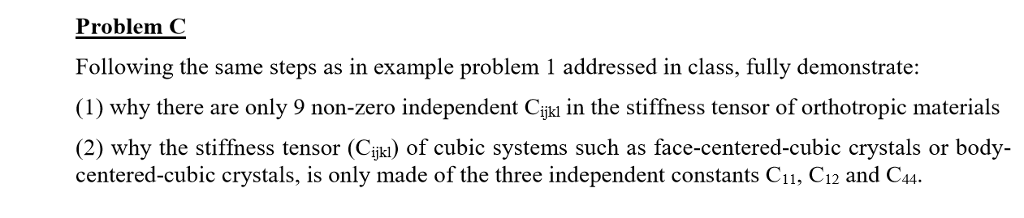 Problem C

Following the same steps as in example problem 1 addressed in class, fully demonstrate:

(1) why there are only 9 non-zero independent $C_{ijkl}$ in the stiffness tensor of orthotropic materials

(2) why the stiffness tensor ($C_{ijkl}$) of cubic systems such as face-centered-cubic crystals or body-centered-cubic crystals, is only made of the three independent constants $C_{11}$, $C_{12}$ and $C_{44}$.